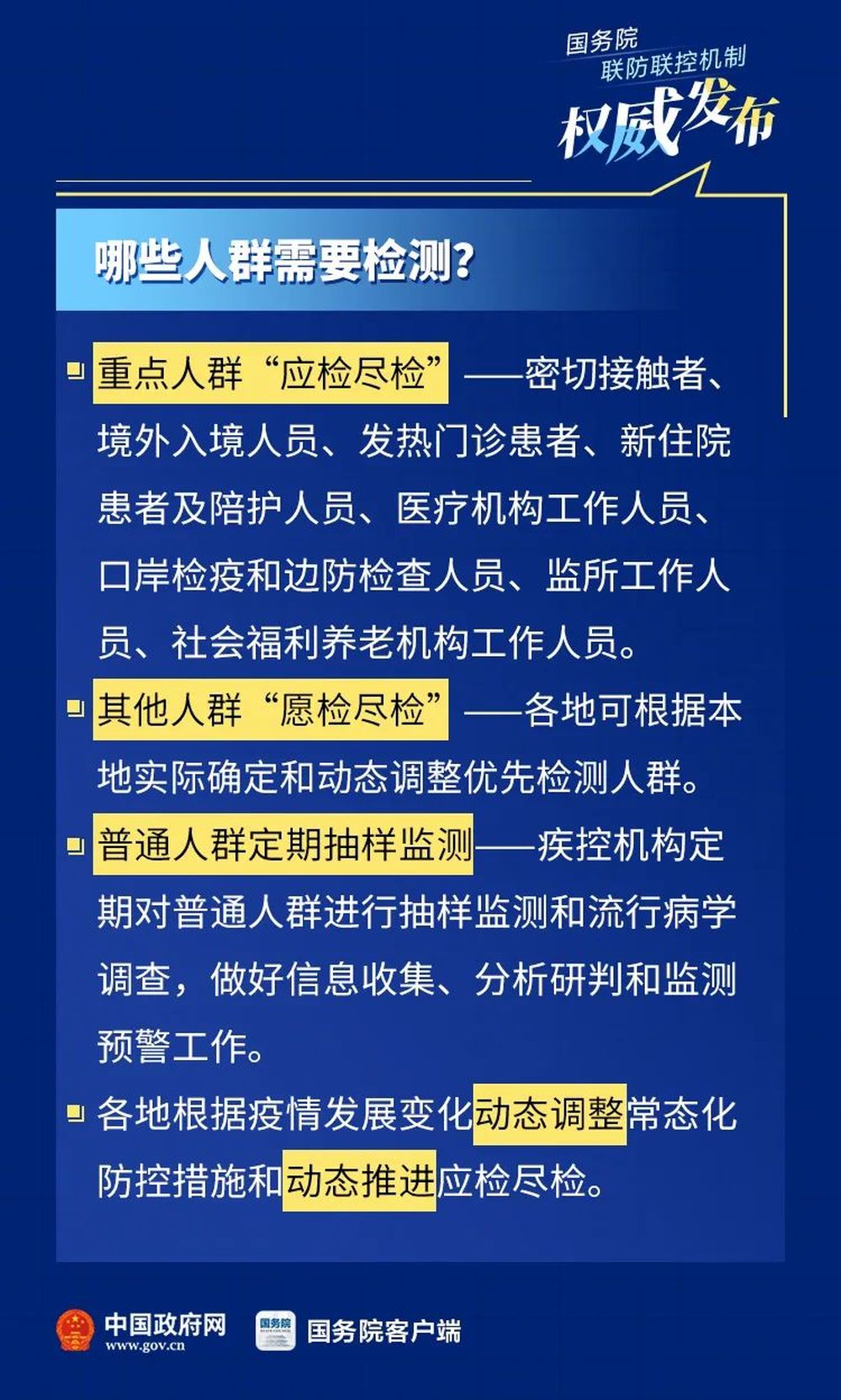 国务院
联防联控机制
权威发布

哪些人群需要检测?

重点人群“应检尽检”——密切接触者、境外入境人员、发热门诊患者、新住院患者及陪护人员、医疗机构工作人员、口岸检疫和边防检查人员、监所工作人员、社会福利养老机构工作人员。

其他人群“愿检尽检”——各地可根据本地实际确定和动态调整优先检测人群。

普通人群定期抽样监测——疾控机构定期对普通人群进行抽样监测和流行病学调查，做好信息收集、分析研判和监测预警工作。

各地根据疫情发展变化动态调整常态化防控措施和动态推进应检尽检。

中国政府网
www.gov.cn
国务院
国务院客户端